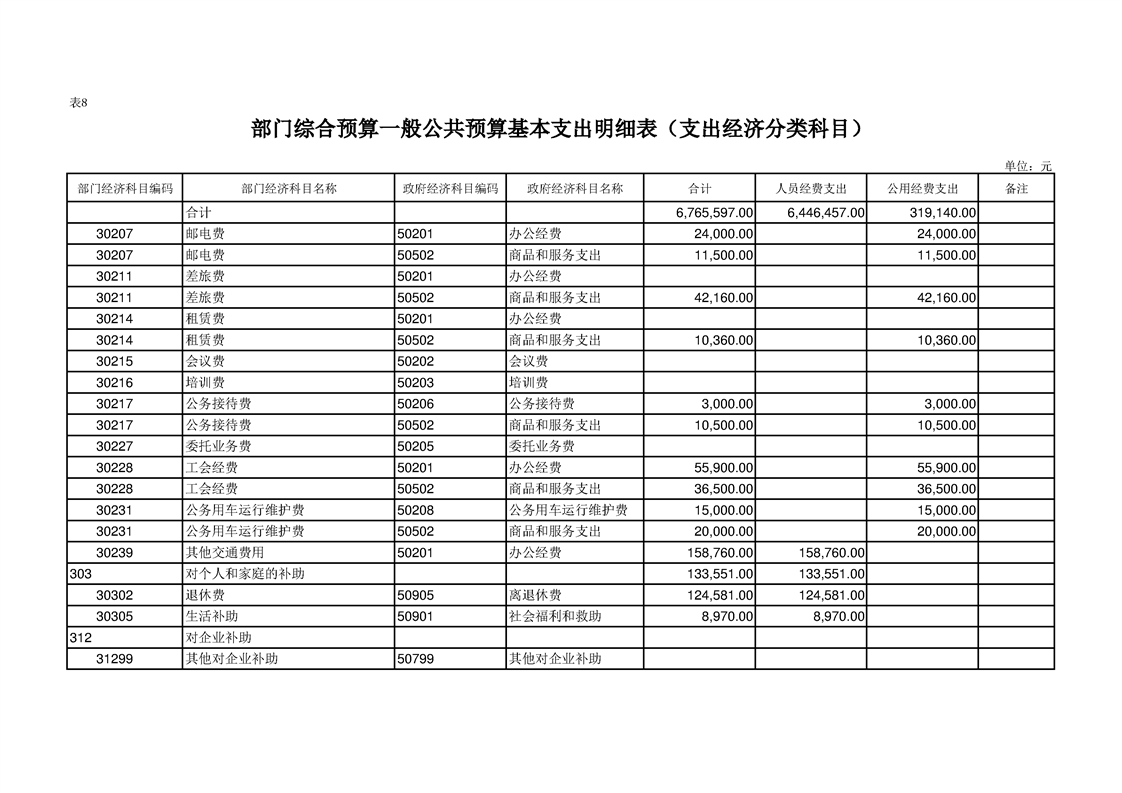 表8

部门综合预算一般公共预算基本支出明细表（支出经济分类科目）

单位：元

| 部门经济科目编码 | 部门经济科目名称 | 政府经济科目编码 | 政府经济科目名称 | 合计 | 人员经费支出 | 公用经费支出 | 备注 |
|---|---|---|---|---|---|---|---|
| | 合计 | | | 6,765,597.00 | 6,446,457.00 | 319,140.00 | |
| 30207 | 邮电费 | 50201 | 办公经费 | 24,000.00 | | 24,000.00 | |
| 30207 | 邮电费 | 50502 | 商品和服务支出 | 11,500.00 | | 11,500.00 | |
| 30211 | 差旅费 | 50201 | 办公经费 | | | | |
| 30211 | 差旅费 | 50502 | 商品和服务支出 | 42,160.00 | | 42,160.00 | |
| 30214 | 租赁费 | 50201 | 办公经费 | | | | |
| 30214 | 租赁费 | 50502 | 商品和服务支出 | 10,360.00 | | 10,360.00 | |
| 30215 | 会议费 | 50202 | 会议费 | | | | |
| 30216 | 培训费 | 50203 | 培训费 | | | | |
| 30217 | 公务接待费 | 50206 | 公务接待费 | 3,000.00 | | 3,000.00 | |
| 30217 | 公务接待费 | 50502 | 商品和服务支出 | 10,500.00 | | 10,500.00 | |
| 30227 | 委托业务费 | 50205 | 委托业务费 | | | | |
| 30228 | 工会经费 | 50201 | 办公经费 | 55,900.00 | | 55,900.00 | |
| 30228 | 工会经费 | 50502 | 商品和服务支出 | 36,500.00 | | 36,500.00 | |
| 30231 | 公务用车运行维护费 | 50208 | 公务用车运行维护费 | 15,000.00 | | 15,000.00 | |
| 30231 | 公务用车运行维护费 | 50502 | 商品和服务支出 | 20,000.00 | | 20,000.00 | |
| 30239 | 其他交通费用 | 50201 | 办公经费 | 158,760.00 | 158,760.00 | | |
| 303 | 对个人和家庭的补助 | | | 133,551.00 | 133,551.00 | | |
| 30302 | 退休费 | 50905 | 离退休费 | 124,581.00 | 124,581.00 | | |
| 30305 | 生活补助 | 50901 | 社会福利和救助 | 8,970.00 | 8,970.00 | | |
| 312 | 对企业补助 | | | | | | |
| 31299 | 其他对企业补助 | 50799 | 其他对企业补助 | | | | |